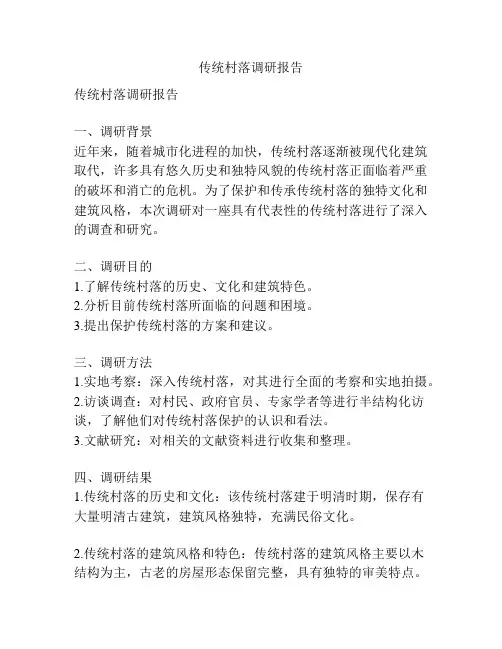 传统村落调研报告

传统村落调研报告

一、调研背景
近年来，随着城市化进程的加快，传统村落逐渐被现代化建筑取代，许多具有悠久历史和独特风貌的传统村落正面临着严重的破坏和消亡的危机。为了保护和传承传统村落的独特文化和建筑风格，本次调研对一座具有代表性的传统村落进行了深入的调查和研究。

二、调研目的
1.了解传统村落的历史、文化和建筑特色。
2.分析目前传统村落所面临的问题和困境。
3.提出保护传统村落的方案和建议。

三、调研方法
1.实地考察：深入传统村落，对其进行全面的考察和实地拍摄。
2.访谈调查：对村民、政府官员、专家学者等进行半结构化访谈，了解他们对传统村落保护的认识和看法。
3.文献研究：对相关的文献资料进行收集和整理。

四、调研结果
1.传统村落的历史和文化：该传统村落建于明清时期，保存有大量明清古建筑，建筑风格独特，充满民俗文化。

2.传统村落的建筑风格和特色：传统村落的建筑风格主要以木结构为主，古老的房屋形态保留完整，具有独特的审美特点。